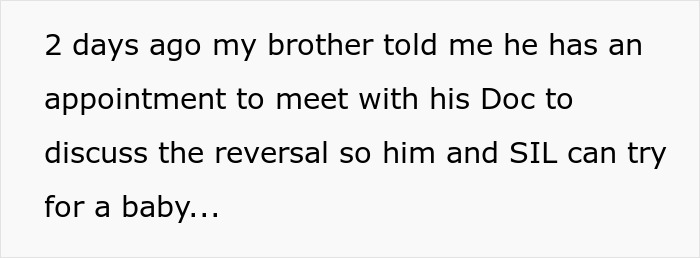 2 days ago my brother told me he has an appointment to meet with his Doc to discuss the reversal so him and SIL can try for a baby...